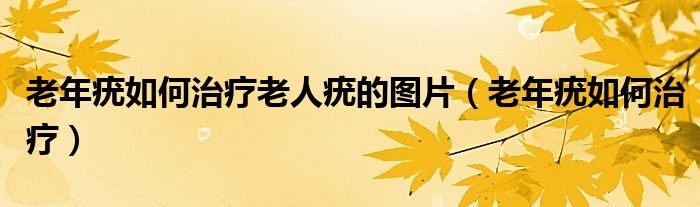 老年疣如何治疗老人疣的图片（老年疣如何治疗）